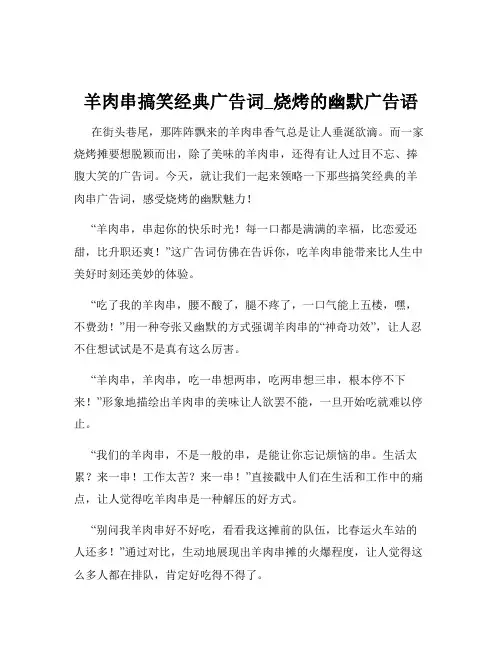 羊肉串搞笑经典广告词_烧烤的幽默广告语

在街头巷尾，那阵阵飘来的羊肉串香气总是让人垂涎欲滴。而一家烧烤摊要想脱颖而出，除了美味的羊肉串，还得有让人过目不忘、捧腹大笑的广告词。今天，就让我们一起来领略一下那些搞笑经典的羊肉串广告词，感受烧烤的幽默魅力！

“羊肉串，串起你的快乐时光！每一口都是满满的幸福，比恋爱还甜，比升职还爽！”这广告词仿佛在告诉你，吃羊肉串能带来比人生中美好时刻还美妙的体验。

“吃了我的羊肉串，腰不酸了，腿不疼了，一口气能上五楼，嘿，不费劲！”用一种夸张又幽默的方式强调羊肉串的“神奇功效”，让人忍不住想试试是不是真有这么厉害。

“羊肉串，羊肉串，吃一串想两串，吃两串想三串，根本停不下来！”形象地描绘出羊肉串的美味让人欲罢不能，一旦开始吃就难以停止。

“我们的羊肉串，不是一般的串，是能让你忘记烦恼的串。生活太累？来一串！工作太苦？来一串！”直接戳中人们在生活和工作中的痛点，让人觉得吃羊肉串是一种解压的好方式。

“别问我羊肉串好不好吃，看看我这摊前的队伍，比春运火车站的人还多！”通过对比，生动地展现出羊肉串摊的火爆程度，让人觉得这么多人都在排队，肯定好吃得不得了。